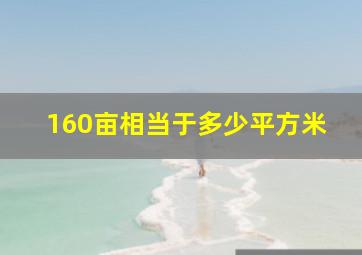 160亩相当于多少平方米